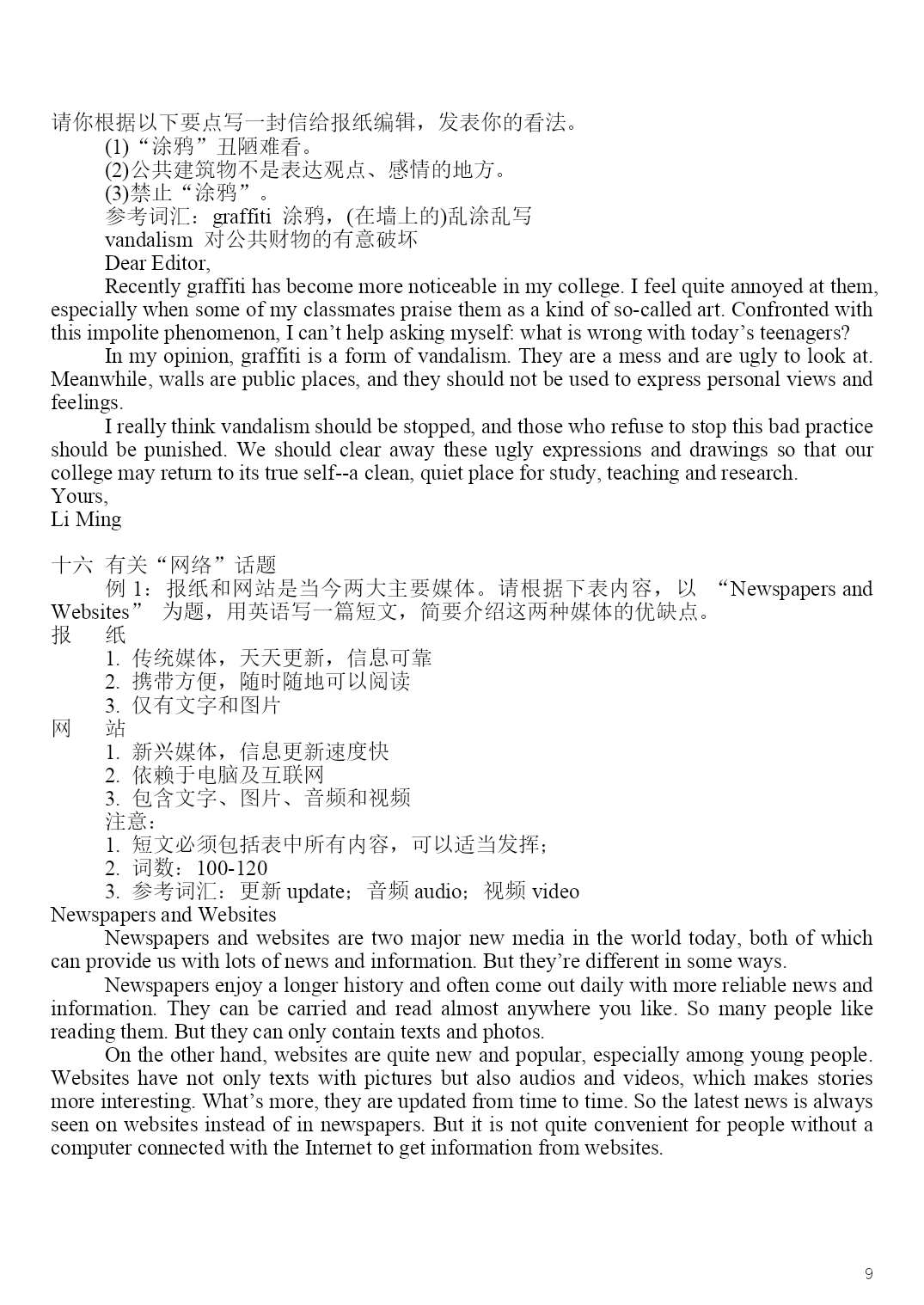 请你根据以下要点写一封信给报纸编辑，发表你的看法。
(1)“涂鸦”丑陋难看。
(2)公共建筑物不是表达观点、感情的地方。
(3)禁止“涂鸦”。
参考词汇：graffiti 涂鸦，(在墙上的)乱涂乱写
vandalism 对公共财物的有意破坏
Dear Editor,
Recently graffiti has become more noticeable in my college. I feel quite annoyed at them, especially when some of my classmates praise them as a kind of so-called art. Confronted with this impolite phenomenon, I can’t help asking myself: what is wrong with today’s teenagers?
In my opinion, graffiti is a form of vandalism. They are a mess and are ugly to look at. Meanwhile, walls are public places, and they should not be used to express personal views and feelings.
I really think vandalism should be stopped, and those who refuse to stop this bad practice should be punished. We should clear away these ugly expressions and drawings so that our college may return to its true self--a clean, quiet place for study, teaching and research.
Yours,
Li Ming

十六 有关“网络”话题
例 1：报纸和网站是当今两大主要媒体。请根据下表内容，以 “Newspapers and Websites” 为题，用英语写一篇短文，简要介绍这两种媒体的优缺点。
报 纸
1. 传统媒体，天天更新，信息可靠
2. 携带方便，随时随地可以阅读
3. 仅有文字和图片
网 站
1. 新兴媒体，信息更新速度快
2. 依赖于电脑及互联网
3. 包含文字、图片、音频和视频
注意：
1. 短文必须包括表中所有内容，可以适当发挥；
2. 词数：100-120
3. 参考词汇：更新 update；音频 audio；视频 video
Newspapers and Websites
Newspapers and websites are two major new media in the world today, both of which can provide us with lots of news and information. But they’re different in some ways.
Newspapers enjoy a longer history and often come out daily with more reliable news and information. They can be carried and read almost anywhere you like. So many people like reading them. But they can only contain texts and photos.
On the other hand, websites are quite new and popular, especially among young people. Websites have not only texts with pictures but also audios and videos, which makes stories more interesting. What’s more, they are updated from time to time. So the latest news is always seen on websites instead of in newspapers. But it is not quite convenient for people without a computer connected with the Internet to get information from websites.

9